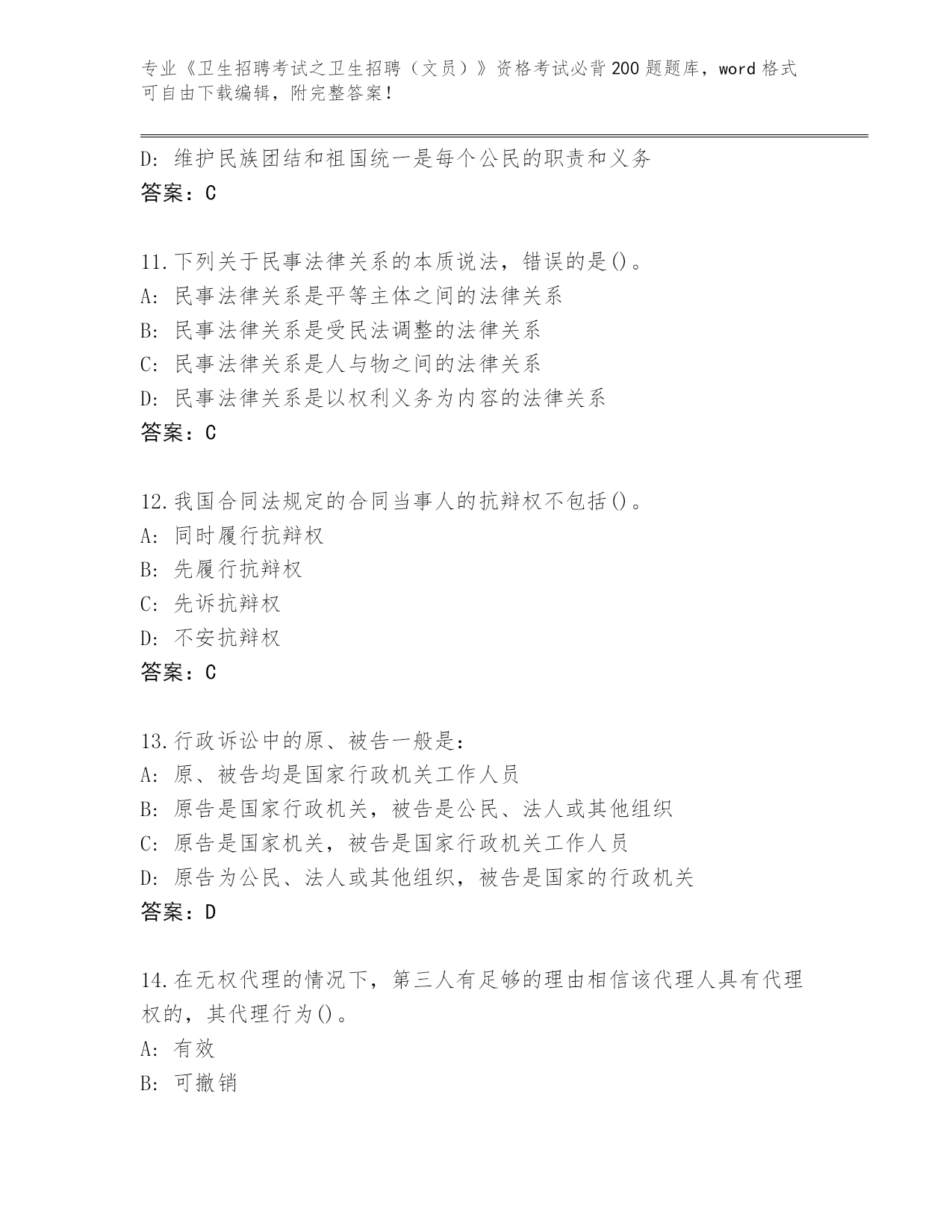 专业《卫生招聘考试之卫生招聘（文员）》资格考试必背200题题库，word格式可自由下载编辑，附完整答案！

D: 维护民族团结和祖国统一是每个公民的职责和义务
答案：C

11.下列关于民事法律关系的本质说法，错误的是()。
A: 民事法律关系是平等主体之间的法律关系
B: 民事法律关系是受民法调整的法律关系
C: 民事法律关系是人与物之间的法律关系
D: 民事法律关系是以权利义务为内容的法律关系
答案：C

12.我国合同法规定的合同当事人的抗辩权不包括()。
A: 同时履行抗辩权
B: 先履行抗辩权
C: 先诉抗辩权
D: 不安抗辩权
答案：C

13.行政诉讼中的原、被告一般是：
A: 原、被告均是国家行政机关工作人员
B: 原告是国家行政机关，被告是公民、法人或其他组织
C: 原告是国家机关，被告是国家行政机关工作人员
D: 原告为公民、法人或其他组织，被告是国家的行政机关
答案：D

14.在无权代理的情况下，第三人有足够的理由相信该代理人具有代理权的，其代理行为()。
A: 有效
B: 可撤销